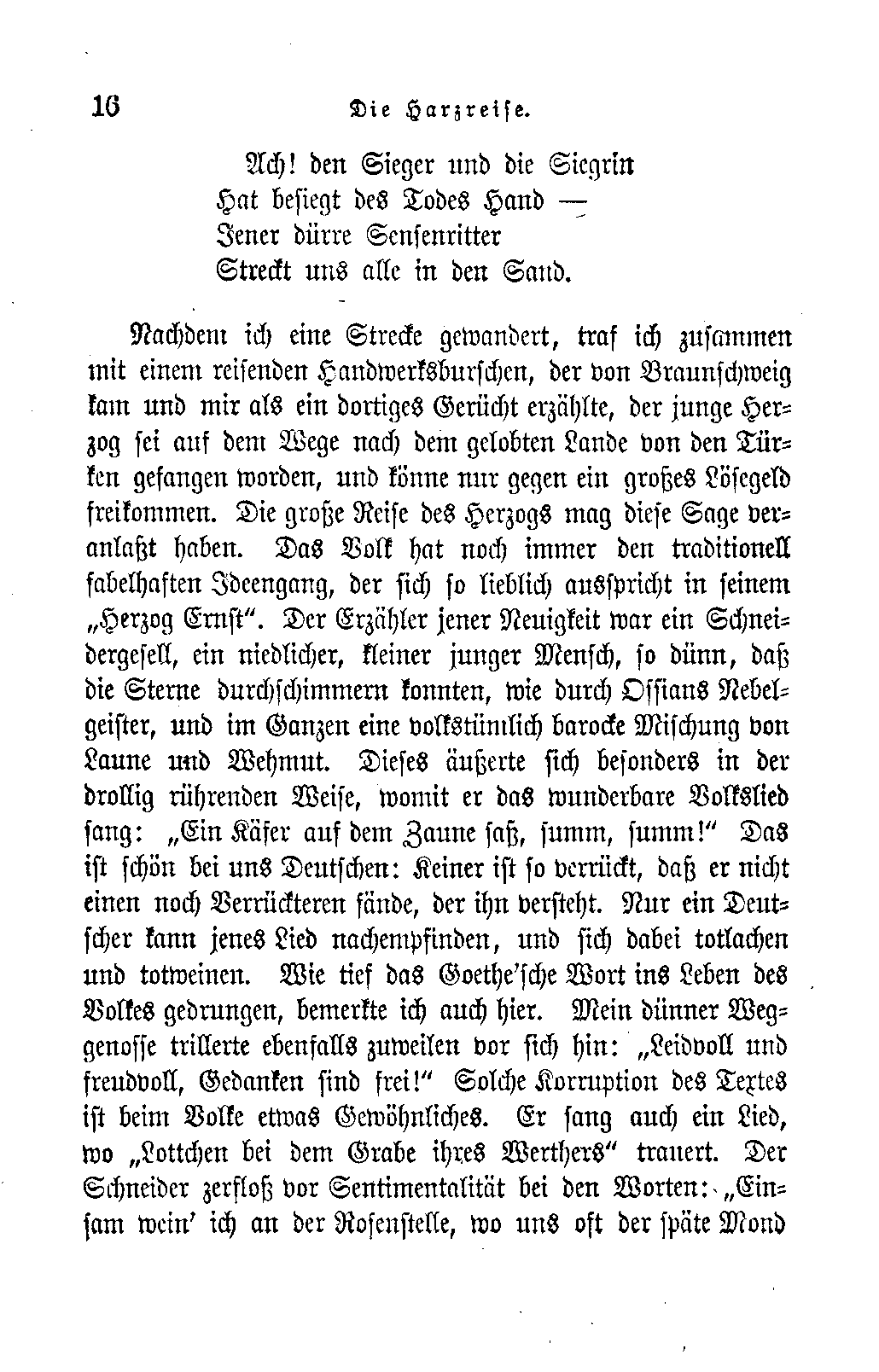 16 Die Harzreise.

Ach! den Sieger und die Siegrin
Hat besiegt des Todes Hand —
Jener dürre Sensenritter
Streckt uns alle in den Sand.

Nachdem ich eine Strecke gewandert, traf ich zusammen mit einem reisenden Handwerksburschen, der von Braunschweig kam und mir als ein dortiges Gerücht erzählte, der junge Herzog sei auf dem Wege nach dem gelobten Lande von den Türken gefangen worden, und könne nur gegen ein großes Lösegeld freikommen. Die große Reise des Herzogs mag diese Sage veranlaßt haben. Das Volk hat noch immer den traditionell fabelhaften Ideengang, der sich so lieblich ausspricht in seinem „Herzog Ernst“. Der Erzähler jener Neuigkeit war ein Schneidergesell, ein niedlicher, kleiner junger Mensch, so dünn, daß die Sterne durchschimmern konnten, wie durch Ossians Nebelgeister, und im Ganzen eine volkstümlich barocke Mischung von Laune und Wehmut. Dieses äußerte sich besonders in der drollig rührenden Weise, womit er das wunderbare Volkslied sang: „Ein Käfer auf dem Zaune saß, summ, summ!“ Das ist schön bei uns Deutschen: Keiner ist so verrückt, daß er nicht einen noch Verrückteren fände, der ihn versteht. Nur ein Deutscher kann jenes Lied nachempfinden, und sich dabei totlachen und totweinen. Wie tief das Goethe'sche Wort ins Leben des Volkes gedrungen, bemerkte ich auch hier. Mein dünner Weggenosse trillerte ebenfalls zuweilen vor sich hin: „Leidvoll und freudvoll, Gedanken sind frei!“ Solche Korruption des Textes ist beim Volke etwas Gewöhnliches. Er sang auch ein Lied, wo „Lottchen bei dem Grabe ihres Werthers“ trauert. Der Schneider zerfloß vor Sentimentalität bei den Worten: „Einsam wein' ich an der Rosenstelle, wo uns oft der späte Mond